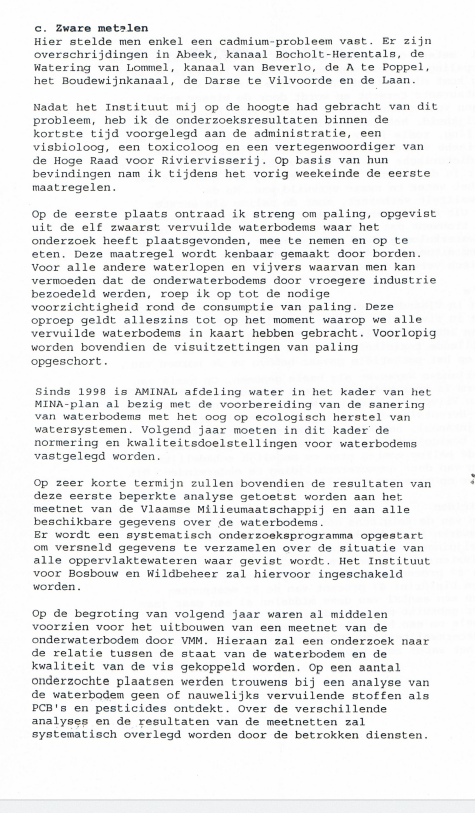 c. Zware metalen
Hier stelde men enkel een cadmium-probleem vast. Er zijn overschrijdingen in Abeek, kanaal Bocholt-Herentals, de Watering van Lommel, kanaal van Beverlo, de A te Poppel, het Boudewijnkanaal, de Darse te Vilvoorde en de Laan.

Nadat het Instituut mij op de hoogte had gebracht van dit probleem, heb ik de onderzoeksresultaten binnen de kortste tijd voorgelegd aan de administratie, een visbioloog, een toxicoloog en een vertegenwoordiger van de Hoge Raad voor Riviervisserij. Op basis van hun bevindingen nam ik tijdens het vorig weekeinde de eerste maatregelen.

Op de eerste plaats ontraad ik streng om paling, opgevist uit de elf zwaarst vervuilde waterbodems waar het onderzoek heeft plaatsgevonden, mee te nemen en op te eten. Deze maatregel wordt kenbaar gemaakt door borden. Voor alle andere waterlopen en vijvers waarvan men kan vermoeden dat de onderwaterbodems door vroegere industrie bezoedeld werden, roep ik op tot de nodige voorzichtigheid rond de consumptie van paling. Deze oproep geldt alleszins tot op het moment waarop we alle vervuilde waterbodems in kaart hebben gebracht. Voorlopig worden bovendien de visuitzettingen van paling opgeschort.

Sinds 1998 is AMINAL afdeling water in het kader van het MINA-plan al bezig met de voorbereiding van de sanering van waterbodems met het oog op ecologisch herstel van watersystemen. Volgend jaar moeten in dit kader de normering en kwaliteitsdoelstellingen voor waterbodems vastgelegd worden.

Op zeer korte termijn zullen bovendien de resultaten van deze eerste beperkte analyse getoetst worden aan het meetnet van de Vlaamse Milieumaatschappij en aan alle beschikbare gegevens over de waterbodems.
Er wordt een systematisch onderzoeksprogramma opgestart om versneld gegevens te verzamelen over de situatie van alle oppervlaktewateren waar gevist wordt. Het Instituut voor Bosbouw en Wildbeheer zal hiervoor ingeschakeld worden.

Op de begroting van volgend jaar waren al middelen voorzien voor het uitbouwen van een meetnet van de onderwaterbodem door VMM. Hieraan zal een onderzoek naar de relatie tussen de staat van de waterbodem en de kwaliteit van de vis gekoppeld worden. Op een aantal onderzochte plaatsen werden trouwens bij een analyse van de waterbodem geen of nauwelijks vervuilende stoffen als PCB's en pesticides ontdekt. Over de verschillende analyses en de resultaten van de meetnetten zal systematisch overlegd worden door de betrokken diensten.